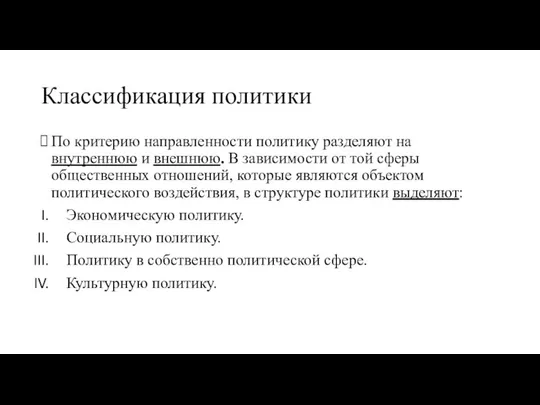 Классификация политики

По критерию направленности политику разделяют на внутреннюю и внешнюю. В зависимости от той сферы общественных отношений, которые являются объектом политического воздействия, в структуре политики выделяют:

I. Экономическую политику.
II. Социальную политику.
III. Политику в собственно политической сфере.
IV. Культурную политику.